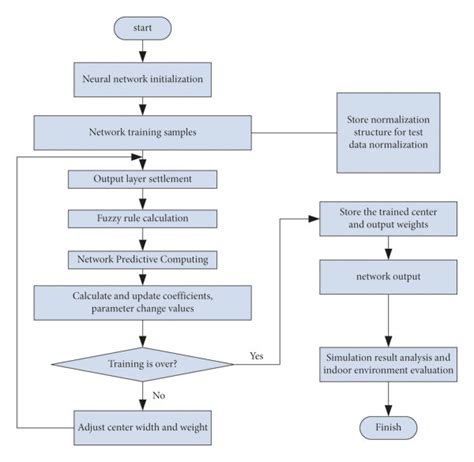 start

Neural network initialization

Network training samples

Store normalization structure for test data normalization

Output layer settlement

Fuzzy rule calculation

Network Predictive Computing

Calculate and update coefficients, parameter change values

Training is over?

Yes

No

Adjust center width and weight

Store the trained center and output weights

network output

Simulation result analysis and indoor environment evaluation

Finish